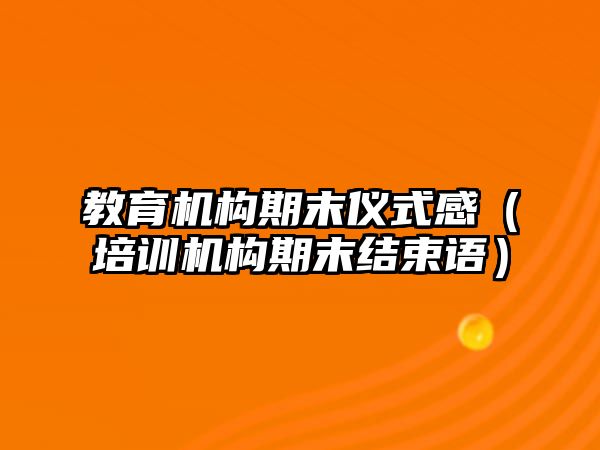 教育机构期末仪式感（培训机构期末结束语）